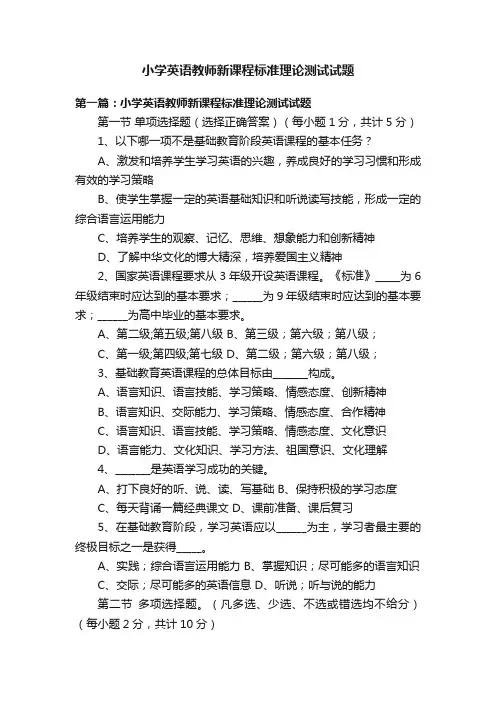 小学英语教师新课程标准理论测试试题

第一篇：小学英语教师新课程标准理论测试试题

第一节 单项选择题（选择正确答案）（每小题 1 分，共计 5 分）

1、以下哪一项不是基础教育阶段英语课程的基本任务？

A、激发和培养学生学习英语的兴趣，养成良好的学习习惯和形成有效的学习策略

B、使学生掌握一定的英语基础知识和听说读写技能，形成一定的综合语言运用能力

C、培养学生的观察、记忆、思维、想象能力和创新精神

D、了解中华文化的博大精深，培养爱国主义精神

2、国家英语课程要求从 3 年级开设英语课程。《标准》_____为 6 年级结束时应达到的基本要求；______为 9 年级结束时应达到的基本要求；______为高中毕业的基本要求。

A、第二级;第五级;第八级 B、第三级；第六级；第八级；

C、第一级;第四级;第七级 D、第二级；第六级；第八级；

3、基础教育英语课程的总体目标由_______构成。

A、语言知识、语言技能、学习策略、情感态度、创新精神

B、语言知识、交际能力、学习策略、情感态度、合作精神

C、语言知识、语言技能、学习策略、情感态度、文化意识

D、语言能力、文化知识、学习方法、祖国意识、文化理解

4、_______是英语学习成功的关键。

A、打下良好的听、说、读、写基础 B、保持积极的学习态度

C、每天背诵一篇经典课文 D、课前准备、课后复习

5、在基础教育阶段，学习英语应以______为主，学习者最主要的终极目标之一是获得_____。

A、实践；综合语言运用能力 B、掌握知识；尽可能多的语言知识

C、交际；尽可能多的英语信息 D、听说；听与说的能力

第二节 多项选择题。（凡多选、少选、不选或错选均不给分）（每小题 2 分，共计 10 分）